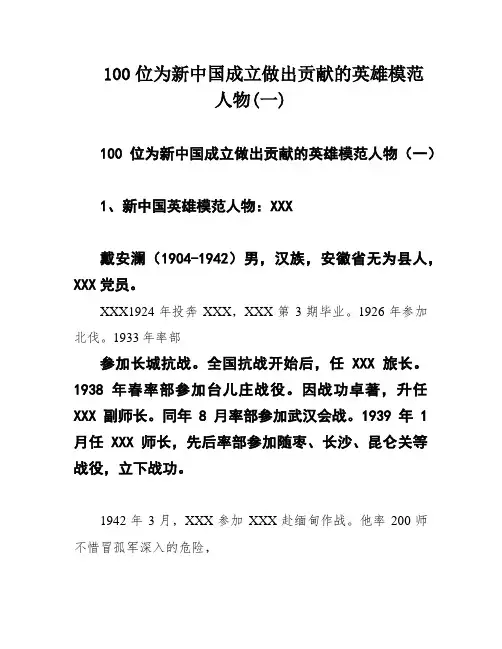 100 位为新中国成立做出贡献的英雄模范人物(一)

100 位为新中国成立做出贡献的英雄模范人物（一）

1、新中国英雄模范人物：XXX

戴安澜（1904-1942）男，汉族，安徽省无为县人，XXX 党员。

XXX1924 年投奔 XXX，XXX 第 3 期毕业。1926 年参加北伐。1933 年率部

参加长城抗战。全国抗战开始后，任 XXX 旅长。1938 年春率部参加台儿庄战役。因战功卓著，升任 XXX 副师长。同年 8 月率部参加武汉会战。1939 年 1 月任 XXX 师长，先后率部参加随枣、长沙、昆仑关等战役，立下战功。

1942 年 3 月，XXX 参加 XXX 赴缅甸作战。他率 200 师不惜冒孤军深入的危险，